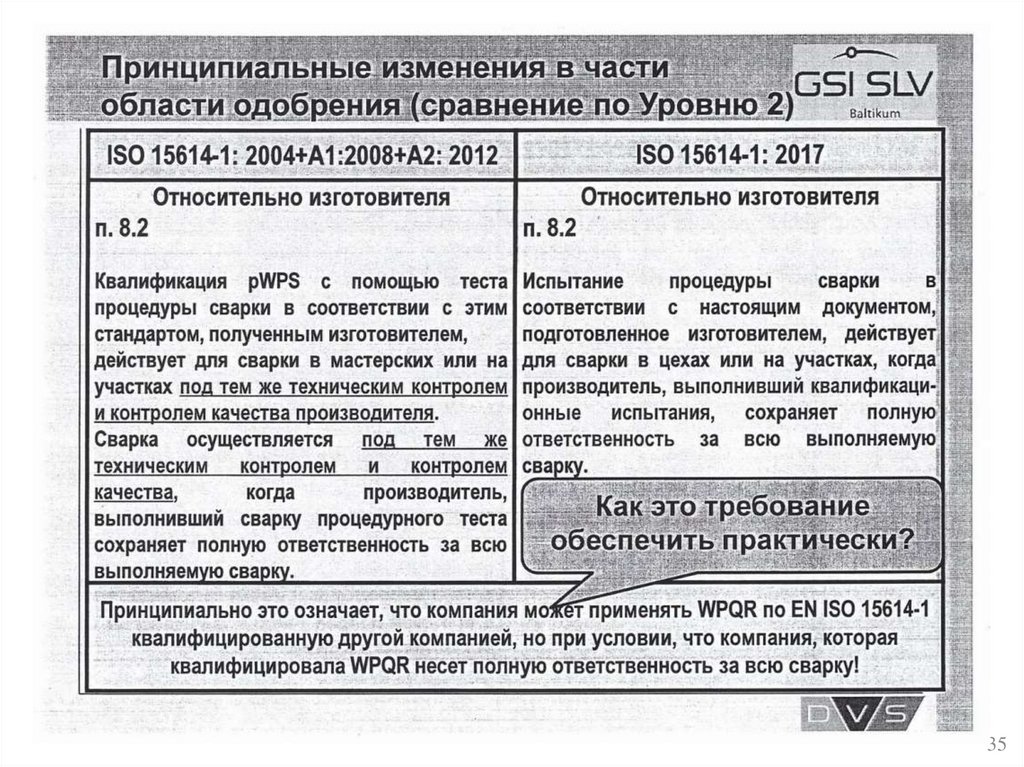 Принципиальные изменения в части области одобрения (сравнение по Уровню 2)

GSI SLV
Baltikum

| ISO 15614-1: 2004+A1:2008+A2: 2012 | ISO 15614-1: 2017 |
|---|---|
| Относительно изготовителя п. 8.2 Квалификация pWPS с помощью теста процедуры сварки в соответствии с этим стандартом, полученным изготовителем, действует для сварки в мастерских или на участках под тем же техническим контролем и контролем качества производителя. Сварка осуществляется под тем же техническим контролем и контролем качества, когда производитель, выполнивший сварку процедурного теста сохраняет полную ответственность за всю выполняемую сварку. | Относительно изготовителя п. 8.2 Испытание процедуры сварки в соответствии с настоящим документом, подготовленное изготовителем, действует для сварки в цехах или на участках, когда производитель, выполнивший квалификационные испытания, сохраняет полную ответственность за всю выполняемую сварку. |

Как это требование обеспечить практически?

Принципиально это означает, что компания может применять WPQR по EN ISO 15614-1 квалифицированную другой компанией, но при условии, что компания, которая квалифицировала WPQR несет полную ответственность за всю сварку!

DVS

35